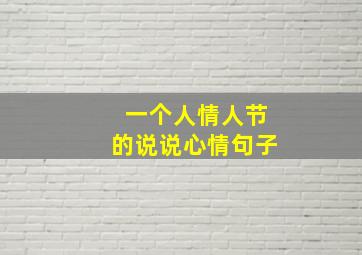 一个人情人节
的说说心情句子